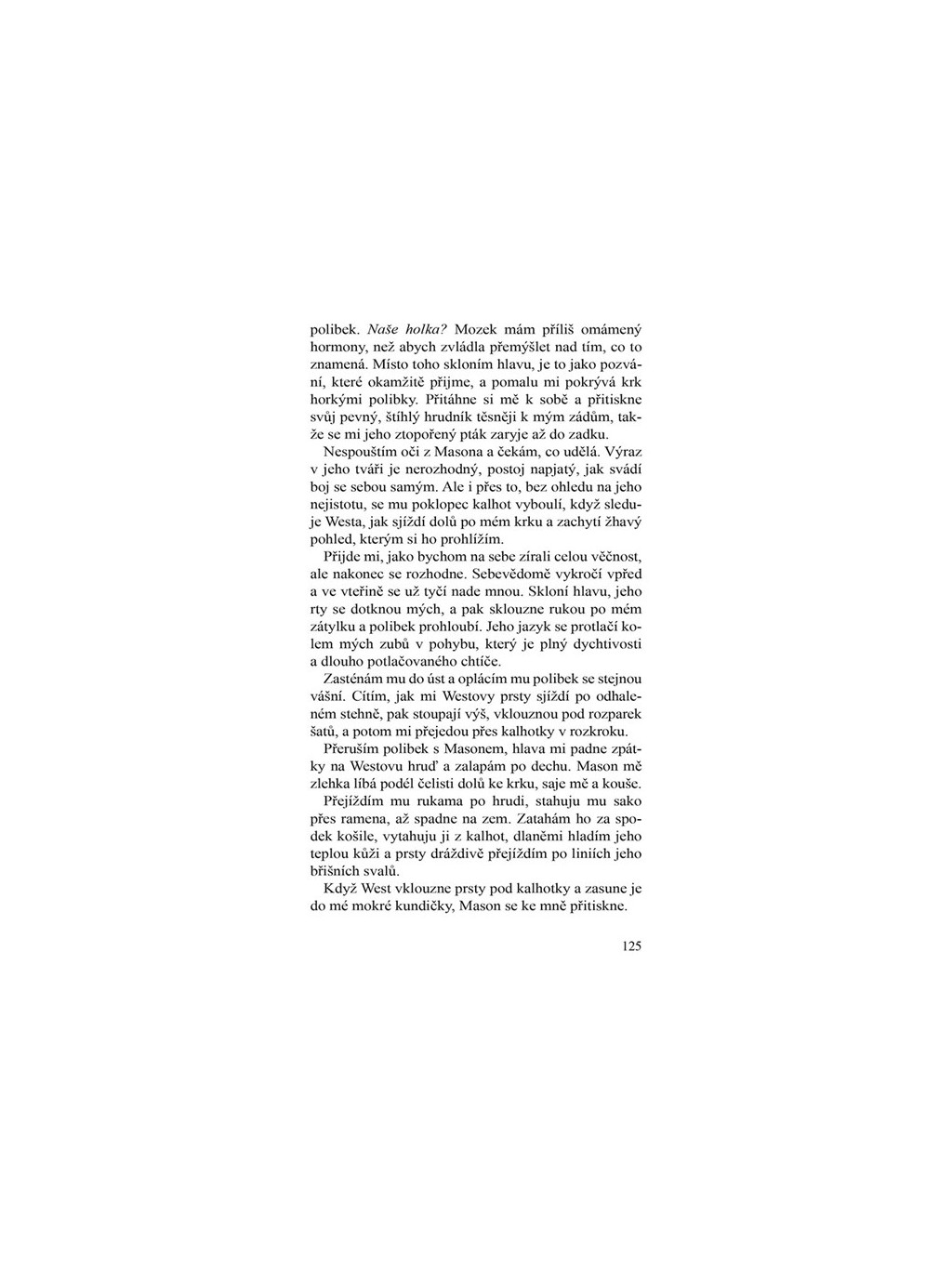 polibek. Naše holka? Mozek mám příliš omámený hormony, než abych zvládla přemýšlet nad tím, co to znamená. Místo toho skloním hlavu, je to jako pozvání, které okamžitě přijme, a pomalu mi pokrývá krk horkými polibky. Přitáhne si mě k sobě a přitiskne svůj pevný, štíhlý hrudník těsněji k mým zádům, takže se mi jeho ztopořený pták zaryje až do zadku.

Nespouštím oči z Masona a čekám, co udělá. Výraz v jeho tváři je nerozhodný, postoj napjatý, jak svádí boj se sebou samým. Ale i přes to, bez ohledu na jeho nejistotu, se mu poklopec kalhot vyboulí, když sleduje Westa, jak sjíždí dolů po mém krku a zachytí žhavý pohled, kterým si ho prohlížím.

Přijde mi, jako bychom na sebe zírali celou věčnost, ale nakonec se rozhodne. Sebevědomě vykročí vpřed a ve vteřině se už tyčí nade mnou. Skloní hlavu, jeho rty se dotknou mých, a pak sklouzne rukou po mém zátylku a polibek prohloubí. Jeho jazyk se protlačí kolem mých zubů v pohybu, který je plný dychtivosti a dlouho potlačovaného chtíče.

Zasténám mu do úst a oplácím mu polibek se stejnou vášní. Cítím, jak mi Westovy prsty sjíždí po odhaleném stehně, pak stoupají výš, vklouznou pod rozparek šatů, a potom mi přejedou přes kalhotky v rozkroku.

Přeruším polibek s Masonem, hlava mi padne zpátky na Westovu hruď a zalapám po dechu. Mason mě zlehka líbá podél čelisti dolů ke krku, saje mě a kouše.

Přejíždím mu rukama po hrudi, stahuju mu sako přes ramena, až spadne na zem. Zatahám ho za spodek košile, vytahuju ji z kalhot, dlaněmi hladím jeho teplou kůži a prsty dráždivě přejíždím po liniích jeho břišních svalů.

Když West vklouzne prsty pod kalhotky a zasune je do mé mokré kundičky, Mason se ke mně přitiskne.

125